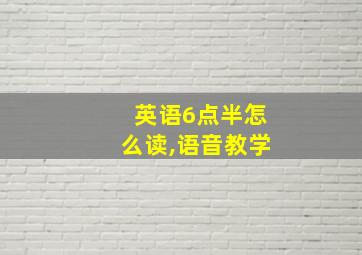 英语6点半怎么读,语音教学